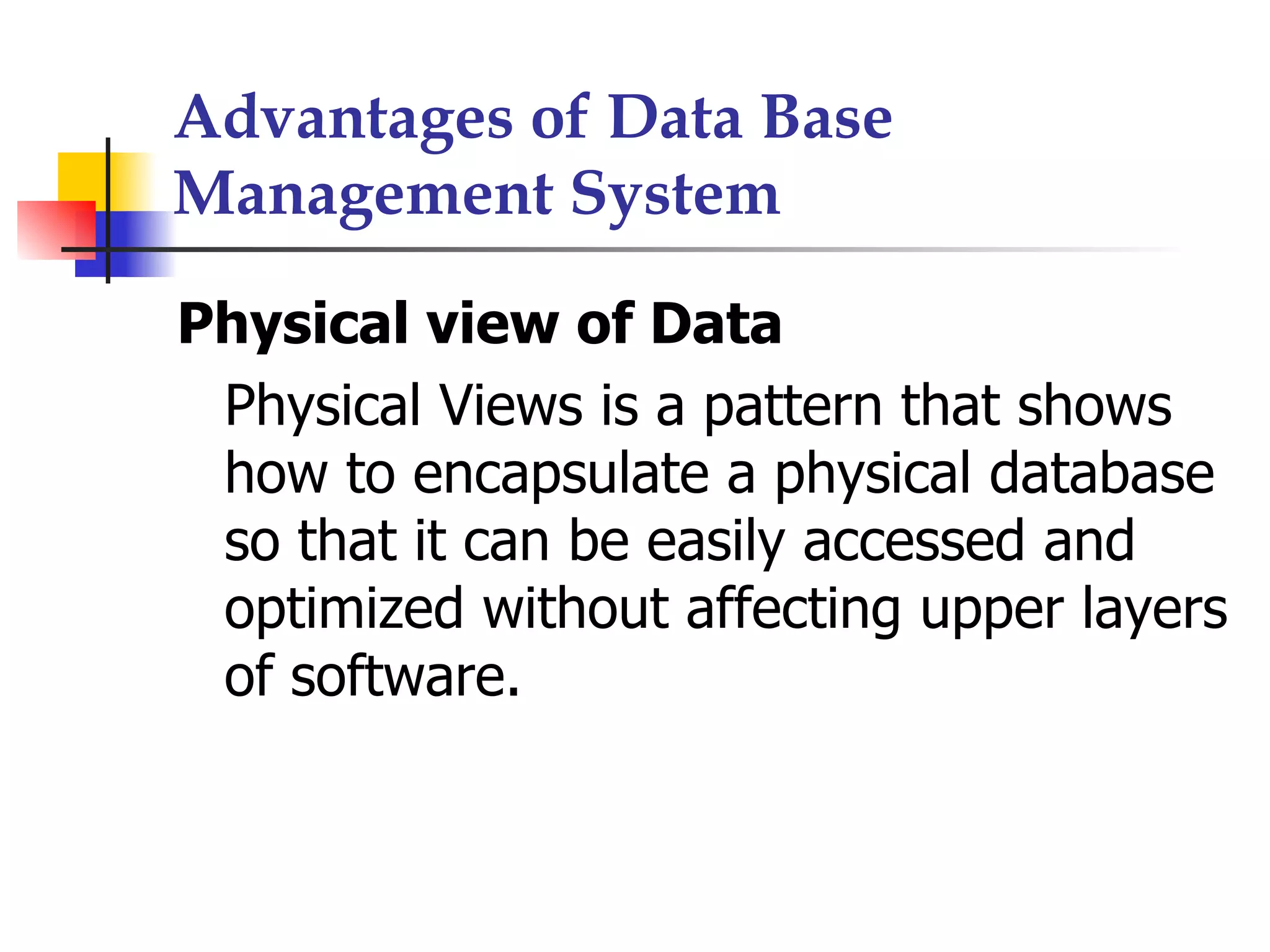 Advantages of Data Base Management System

Physical view of Data

Physical Views is a pattern that shows how to encapsulate a physical database so that it can be easily accessed and optimized without affecting upper layers of software.